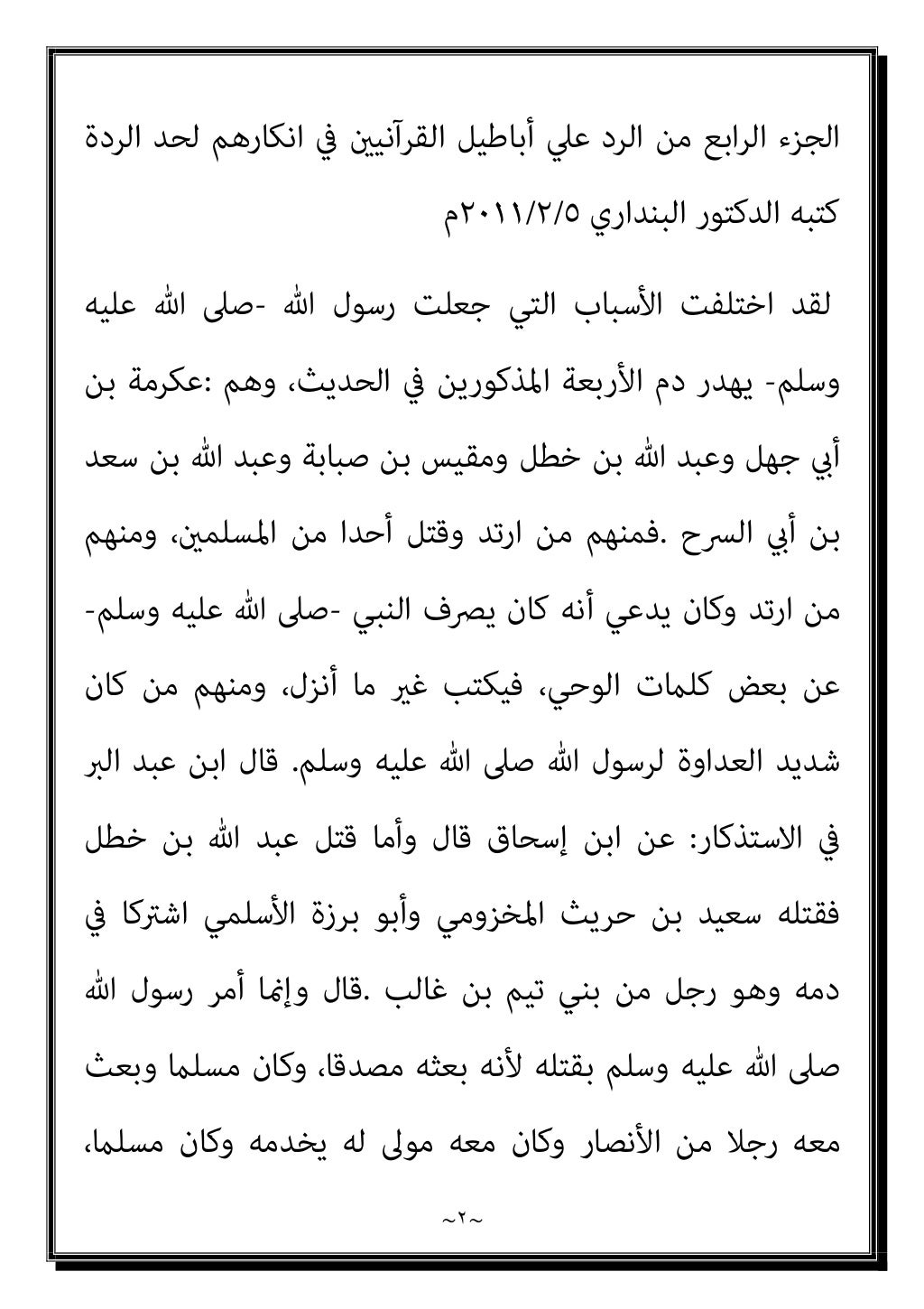 الجزء الرابع من الرد علي أباطيل القرآنيين في انكارهم لحد الردة

كتبه الدكتور البنداري ٢٠١١/٢/٥م

لقد اختلفت الأسباب التي جعلت رسول الله -صلى الله عليه وسلم- يهدر دم الأربعة المذكورين في الحديث، وهم :عكرمة بن أبي جهل وعبد الله بن خطل ومقيس بن صبابة وعبد الله بن سعد بن أبي السرح .فمنهم من ارتد وقتل أحدا من المسلمين، ومنهم من ارتد وكان يدعي أنه كان يصرف النبي -صلى الله عليه وسلم- عن بعض كلمات الوحي، فيكتب غير ما أنزل، ومنهم من كان شديد العداوة لرسول الله صلى الله عليه وسلم. قال ابن عبد البر في الاستذكار: عن ابن إسحاق قال وأما قتل عبد الله بن خطل فقتله سعيد بن حريث المخزومي وأبو برزة الأسلمي اشتركا في دمه وهو رجل من بني تيم بن غالب .قال وإنما أمر رسول الله صلى الله عليه وسلم بقتله لأنه بعثه مصدقا، وكان مسلما وبعث معه رجلا من الأنصار وكان معه مولى له يخدمه وكان مسلما،

~٢~